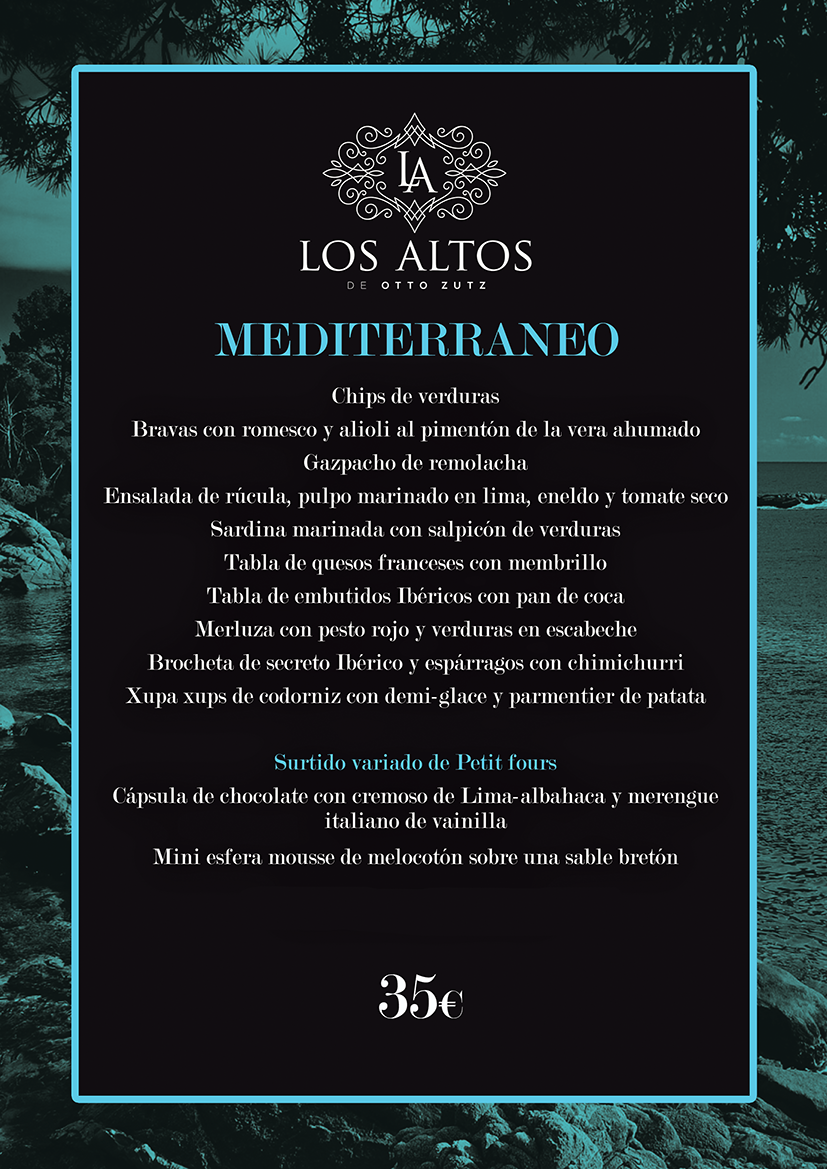 LA

LOS ALTOS
DE OTTO ZUTZ

MEDITERRANEO

Chips de verduras
Bravas con romesco y alioli al pimentón de la vera ahumado
Gazpacho de remolacha
Ensalada de rúcula, pulpo marinado en lima, eneldo y tomate seco
Sardina marinada con salpicón de verduras
Tabla de quesos franceses con membrillo
Tabla de embutidos Ibéricos con pan de coca
Merluza con pesto rojo y verduras en escabeche
Brocheta de secreto Ibérico y espárragos con chimichurri
Xupa xups de codorniz con demi-glace y parmentier de patata

Surtido variado de Petit fours
Cápsula de chocolate con cremoso de Lima-albahaca y merengue italiano de vainilla
Mini esfera mousse de melocotón sobre una sable bretón

35€